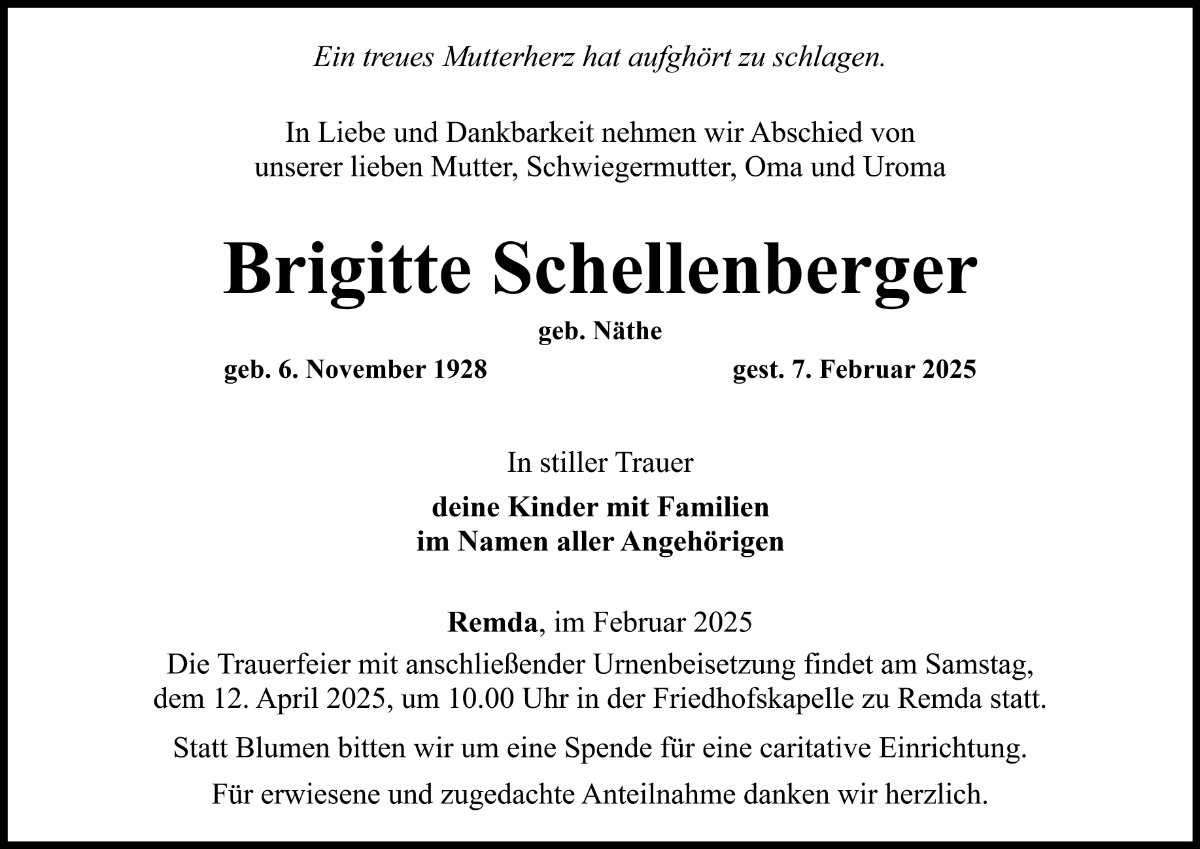 Ein treues Mutterherz hat aufghört zu schlagen.

In Liebe und Dankbarkeit nehmen wir Abschied von unserer lieben Mutter, Schwiegermutter, Oma und Uroma

Brigitte Schellenberger

geb. Näthe

geb. 6. November 1928 gest. 7. Februar 2025

In stiller Trauer

deine Kinder mit Familien
im Namen aller Angehörigen

Remda, im Februar 2025

Die Trauerfeier mit anschließender Urnenbeisetzung findet am Samstag, dem 12. April 2025, um 10.00 Uhr in der Friedhofskapelle zu Remda statt.

Statt Blumen bitten wir um eine Spende für eine caritative Einrichtung.

Für erwiesene und zugedachte Anteilnahme danken wir herzlich.